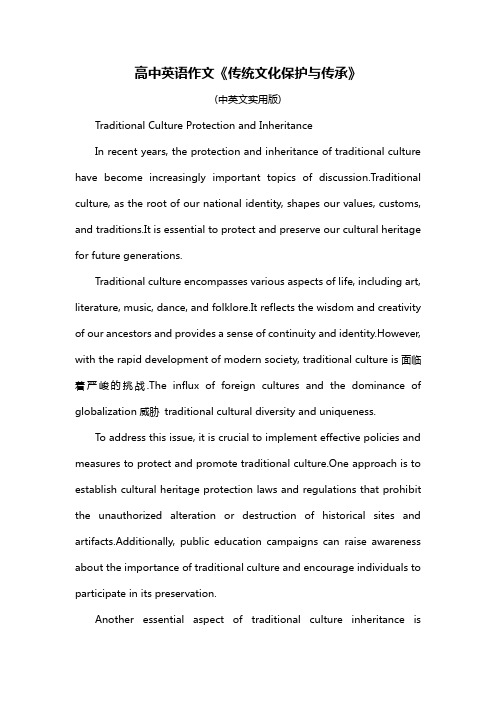 高中英语作文《传统文化保护与传承》

(中英文实用版)

Traditional Culture Protection and Inheritance

In recent years, the protection and inheritance of traditional culture have become increasingly important topics of discussion.Traditional culture, as the root of our national identity, shapes our values, customs, and traditions.It is essential to protect and preserve our cultural heritage for future generations.

Traditional culture encompasses various aspects of life, including art, literature, music, dance, and folklore.It reflects the wisdom and creativity of our ancestors and provides a sense of continuity and identity.However, with the rapid development of modern society, traditional culture is 面临着严峻的挑战.The influx of foreign cultures and the dominance of globalization 威胁 traditional cultural diversity and uniqueness.

To address this issue, it is crucial to implement effective policies and measures to protect and promote traditional culture.One approach is to establish cultural heritage protection laws and regulations that prohibit the unauthorized alteration or destruction of historical sites and artifacts.Additionally, public education campaigns can raise awareness about the importance of traditional culture and encourage individuals to participate in its preservation.

Another essential aspect of traditional culture inheritance is